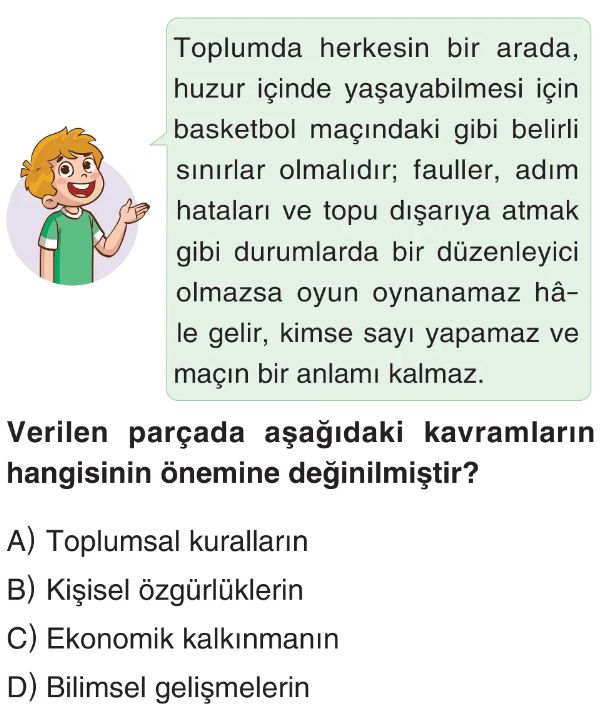 Toplumda herkesin bir arada, huzur içinde yaşayabilmesi için basketbol maçındaki gibi belirli sınırlar olmalıdır; fauller, adım hataları ve topu dışarıya atmak gibi durumlarda bir düzenleyici olmazsa oyun oynanamaz hâle gelir, kimse sayı yapamaz ve maçın bir anlamı kalmaz.

Verilen parçada aşağıdaki kavramların hangisinin önemine değinilmiştir?

A) Toplumsal kuralların
B) Kişisel özgürlüklerin
C) Ekonomik kalkınmanın
D) Bilimsel gelişmelerin